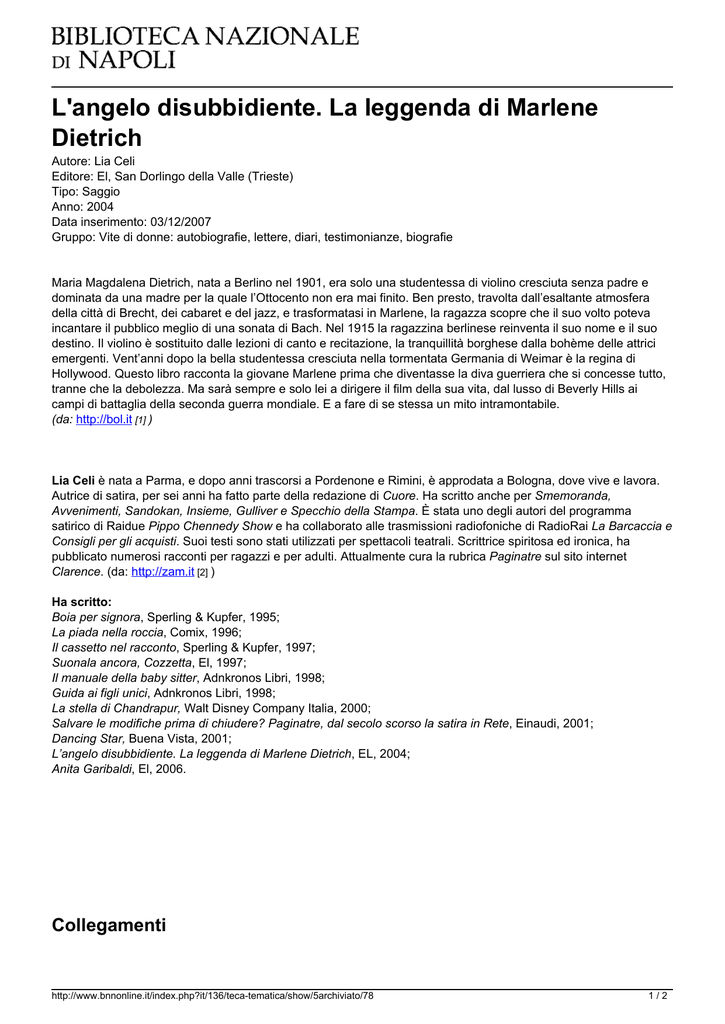 BIBLIOTECA NAZIONALE
DI NAPOLI

L'angelo disubbidiente. La leggenda di Marlene Dietrich

Autore: Lia Celi
Editore: El, San Dorlingo della Valle (Trieste)
Tipo: Saggio
Anno: 2004
Data inserimento: 03/12/2007
Gruppo: Vite di donne: autobiografie, lettere, diari, testimonianze, biografie

Maria Magdalena Dietrich, nata a Berlino nel 1901, era solo una studentessa di violino cresciuta senza padre e dominata da una madre per la quale l'Ottocento non era mai finito. Ben presto, travolta dall'esaltante atmosfera della città di Brecht, dei cabaret e del jazz, e trasformatasi in Marlene, la ragazza scopre che il suo volto poteva incantare il pubblico meglio di una sonata di Bach. Nel 1915 la ragazzina berlinese reinventa il suo nome e il suo destino. Il violino è sostituito dalle lezioni di canto e recitazione, la tranquillità borghese dalla bohème delle attrici emergenti. Vent'anni dopo la bella studentessa cresciuta nella tormentata Germania di Weimar è la regina di Hollywood. Questo libro racconta la giovane Marlene prima che diventasse la diva guerriera che si concesse tutto, tranne che la debolezza. Ma sarà sempre e solo lei a dirigere il film della sua vita, dal lusso di Beverly Hills ai campi di battaglia della seconda guerra mondiale. E a fare di se stessa un mito intramontabile.
(da: http://bol.it [1] )

Lia Celi è nata a Parma, e dopo anni trascorsi a Pordenone e Rimini, è approdata a Bologna, dove vive e lavora. Autrice di satira, per sei anni ha fatto parte della redazione di Cuore. Ha scritto anche per Smemoranda, Avvenimenti, Sandokan, Insieme, Gulliver e Specchio della Stampa. È stata uno degli autori del programma satirico di Raidue Pippo Chennedy Show e ha collaborato alle trasmissioni radiofoniche di RadioRai La Barcaccia e Consigli per gli acquisti. Suoi testi sono stati utilizzati per spettacoli teatrali. Scrittrice spiritosa ed ironica, ha pubblicato numerosi racconti per ragazzi e per adulti. Attualmente cura la rubrica Paginatre sul sito internet Clarence. (da: http://zam.it [2] )

Ha scritto:
Boia per signora, Sperling & Kupfer, 1995;
La piada nella roccia, Comix, 1996;
Il cassetto nel racconto, Sperling & Kupfer, 1997;
Suonala ancora, Cozzetta, El, 1997;
Il manuale della baby sitter, Adnkronos Libri, 1998;
Guida ai figli unici, Adnkronos Libri, 1998;
La stella di Chandrapur, Walt Disney Company Italia, 2000;
Salvare le modifiche prima di chiudere? Paginatre, dal secolo scorso la satira in Rete, Einaudi, 2001;
Dancing Star, Buena Vista, 2001;
L'angelo disubbidiente. La leggenda di Marlene Dietrich, EL, 2004;
Anita Garibaldi, El, 2006.

Collegamenti

http://www.bnnonline.it/index.php?it/136/teca-tematica/show/5archiviato/78 1 / 2